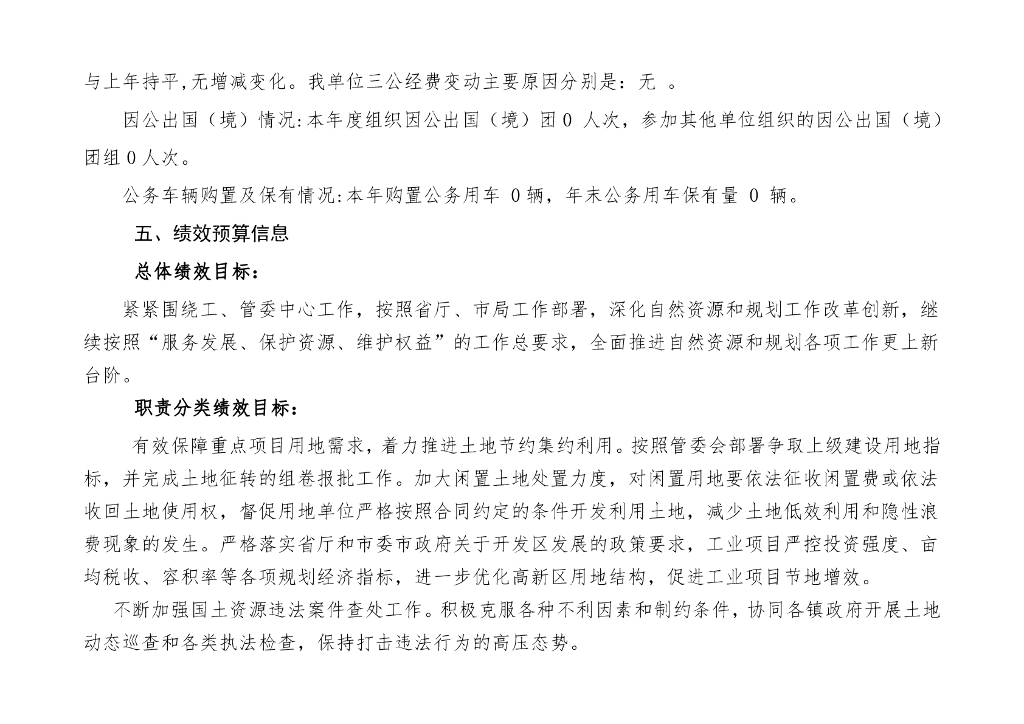 与上年持平,无增减变化。我单位三公经费变动主要原因分别是：无 。

因公出国（境）情况:本年度组织因公出国（境）团 0 人次，参加其他单位组织的因公出国（境）团组 0 人次。

公务车辆购置及保有情况:本年购置公务用车 0 辆，年末公务用车保有量 0 辆。

五、绩效预算信息

总体绩效目标：

紧紧围绕工、管委中心工作，按照省厅、市局工作部署，深化自然资源和规划工作改革创新，继续按照“服务发展、保护资源、维护权益”的工作总要求，全面推进自然资源和规划各项工作更上新台阶。

职责分类绩效目标：

有效保障重点项目用地需求，着力推进土地节约集约利用。按照管委会部署争取上级建设用地指标，并完成土地征转的组卷报批工作。加大闲置土地处置力度，对闲置用地要依法征收闲置费或依法收回土地使用权，督促用地单位严格按照合同约定的条件开发利用土地，减少土地低效利用和隐性浪费现象的发生。严格落实省厅和市委市政府关于开发区发展的政策要求，工业项目严控投资强度、亩均税收、容积率等各项规划经济指标，进一步优化高新区用地结构，促进工业项目节地增效。

不断加强国土资源违法案件查处工作。积极克服各种不利因素和制约条件，协同各镇政府开展土地动态巡查和各类执法检查，保持打击违法行为的高压态势。